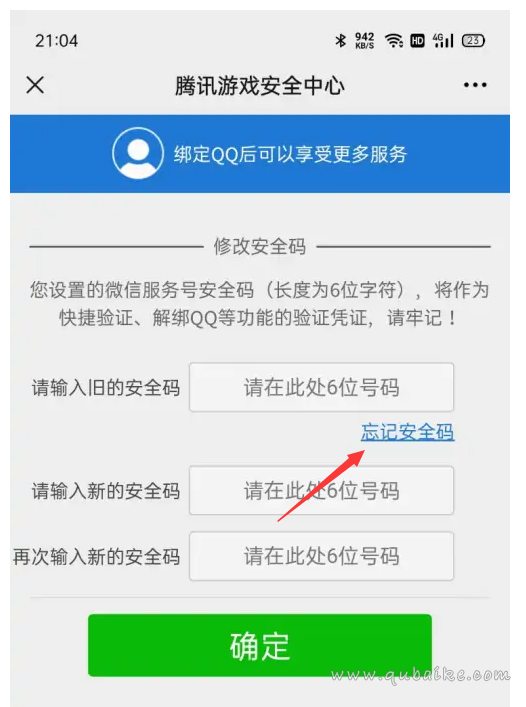 21:04 942 KB/S HD 4G 23

腾讯游戏安全中心

绑定QQ后可以享受更多服务

修改安全码

您设置的微信服务号安全码（长度为6位字符），将作为快捷验证、解绑QQ等功能的验证凭证，请牢记！

请输入旧的安全码 请在此处6位号码

忘记安全码

请输入新的安全码 请在此处6位号码

再次输入新的安全码 请在此处6位号码

确定

www.qubaike.com